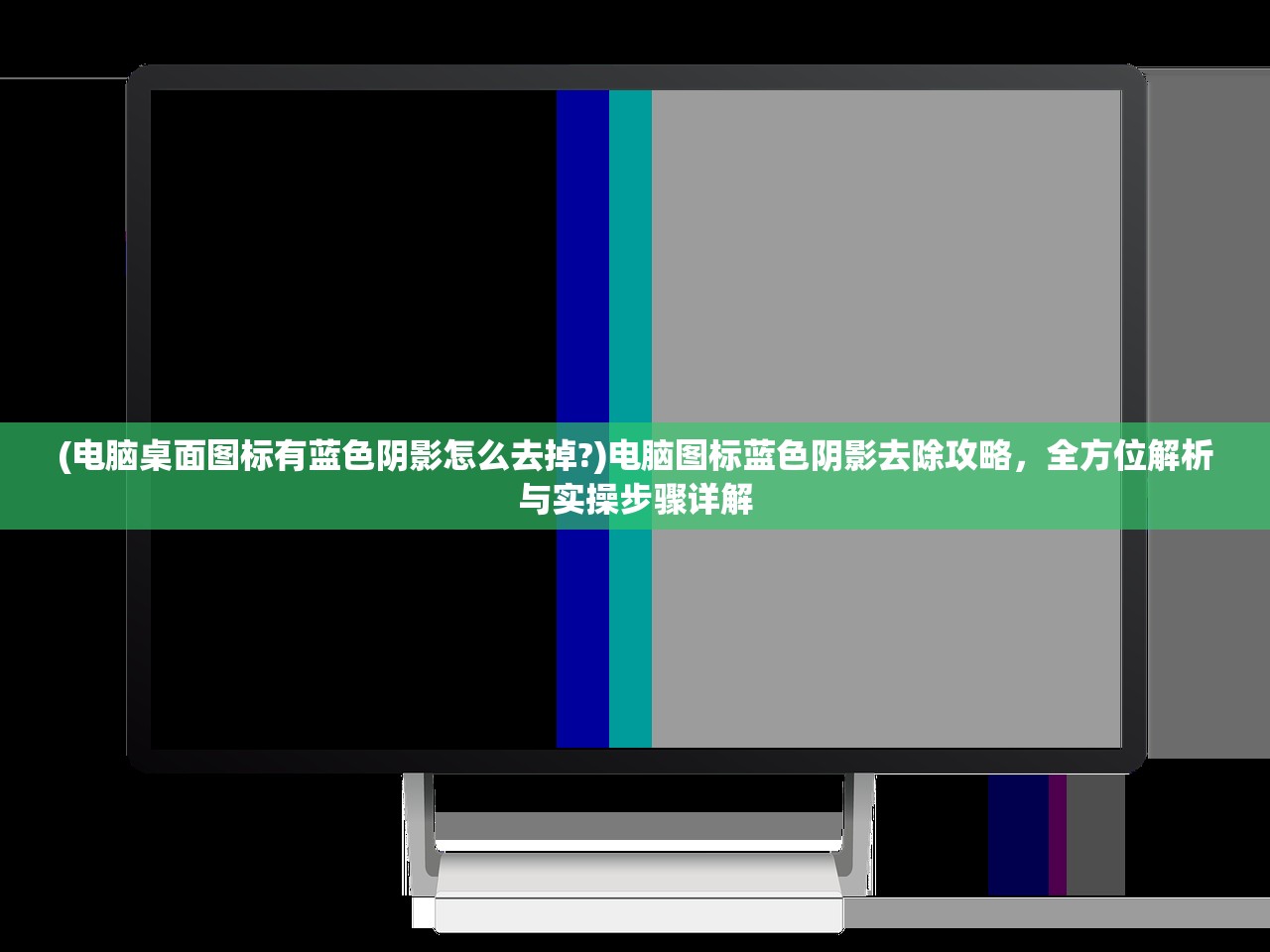 (电脑桌面图标有蓝色阴影怎么去掉?)电脑图标蓝色阴影去除攻略，全方位解析与实操步骤详解